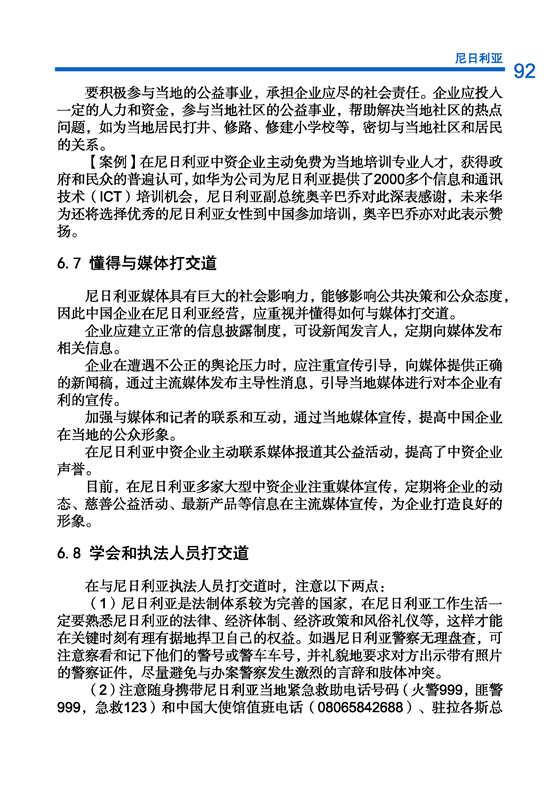 尼日利亚 92

要积极参与当地的公益事业，承担企业应尽的社会责任。企业应投入一定的人力和资金，参与当地社区的公益事业，帮助解决当地社区的热点问题，如为当地居民打井、修路、修建小学校等，密切与当地社区和居民的关系。

【案例】在尼日利亚中资企业主动免费为当地培训专业人才，获得政府和民众的普遍认可，如华为公司为尼日利亚提供了2000多个信息和通讯技术（ICT）培训机会，尼日利亚副总统奥辛巴乔对此深表感谢，未来华为还将选择优秀的尼日利亚女性到中国参加培训，奥辛巴乔亦对此表示赞扬。

6.7 懂得与媒体打交道

尼日利亚媒体具有巨大的社会影响力，能够影响公共决策和公众态度，因此中国企业在尼日利亚经营，应重视并懂得如何与媒体打交道。

企业应建立正常的信息披露制度，可设新闻发言人，定期向媒体发布相关信息。

企业在遭遇不公正的舆论压力时，应注重宣传引导，向媒体提供正确的新闻稿，通过主流媒体发布主导性消息，引导当地媒体进行对本企业有利的宣传。

加强与媒体和记者的联系和互动，通过当地媒体宣传，提高中国企业在当地的公众形象。

在尼日利亚中资企业主动联系媒体报道其公益活动，提高了中资企业声誉。

目前，在尼日利亚多家大型中资企业注重媒体宣传，定期将企业的动态、慈善公益活动、最新产品等信息在主流媒体宣传，为企业打造良好的形象。

6.8 学会和执法人员打交道

在与尼日利亚执法人员打交道时，注意以下两点：

（1）尼日利亚是法制体系较为完善的国家，在尼日利亚工作生活一定要熟悉尼日利亚的法律、经济体制、经济政策和风俗礼仪等，这样才能在关键时刻有理有据地捍卫自己的权益。如遇尼日利亚警察无理盘查，可注意察看和记下他们的警号或警车车号，并礼貌地要求对方出示带有照片的警察证件，尽量避免与办案警察发生激烈的言辞和肢体冲突。

（2）注意随身携带尼日利亚当地紧急救助电话号码（火警999，匪警999，急救123）和中国大使馆值班电话（08065842688）、驻拉各斯总